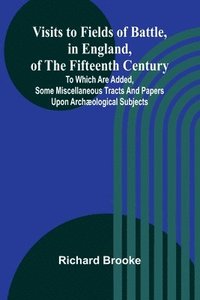 Visits to Fields of Battle, in England, of The Fifteenth Century
To Which Are Added, Some Miscellaneous Tracts And Papers Upon Archæological Subjects

Richard Brooke